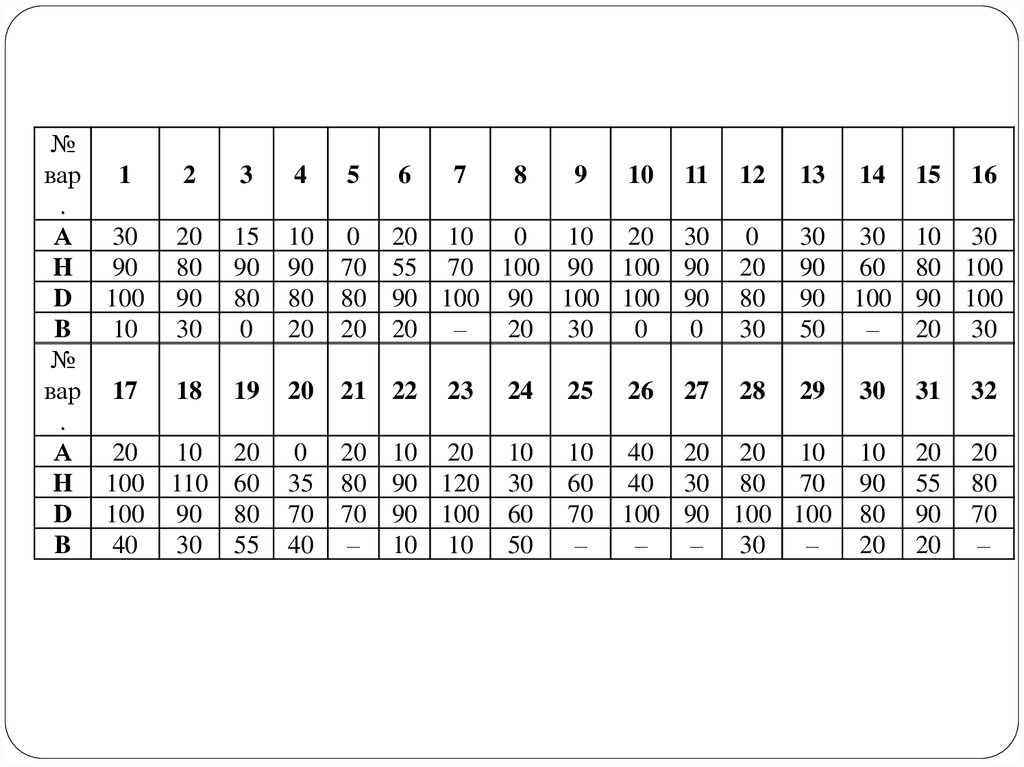 | № вар. | 1 | 2 | 3 | 4 | 5 | 6 | 7 | 8 | 9 | 10 | 11 | 12 | 13 | 14 | 15 | 16 |
|---|---|---|---|---|---|---|---|---|---|---|---|---|---|---|---|---|
| A | 30 | 20 | 15 | 10 | 0 | 20 | 10 | 0 | 10 | 20 | 30 | 0 | 30 | 30 | 10 | 30 |
| H | 90 | 80 | 90 | 90 | 70 | 55 | 70 | 100 | 90 | 100 | 90 | 20 | 90 | 60 | 80 | 100 |
| D | 100 | 90 | 80 | 80 | 80 | 90 | 100 | 90 | 100 | 100 | 90 | 80 | 90 | 100 | 90 | 100 |
| B | 10 | 30 | 0 | 20 | 20 | 20 | – | 20 | 30 | 0 | 0 | 30 | 50 | – | 20 | 30 |
| № вар. | 17 | 18 | 19 | 20 | 21 | 22 | 23 | 24 | 25 | 26 | 27 | 28 | 29 | 30 | 31 | 32 |
| A | 20 | 10 | 20 | 0 | 20 | 10 | 20 | 10 | 10 | 40 | 20 | 20 | 10 | 10 | 20 | 20 |
| H | 100 | 110 | 60 | 35 | 80 | 90 | 120 | 30 | 60 | 40 | 30 | 80 | 70 | 90 | 55 | 80 |
| D | 100 | 90 | 80 | 70 | 70 | 90 | 100 | 60 | 70 | 100 | 90 | 100 | 100 | 80 | 90 | 70 |
| B | 40 | 30 | 55 | 40 | – | 10 | 10 | 50 | – | – | – | 30 | – | 20 | 20 | – |